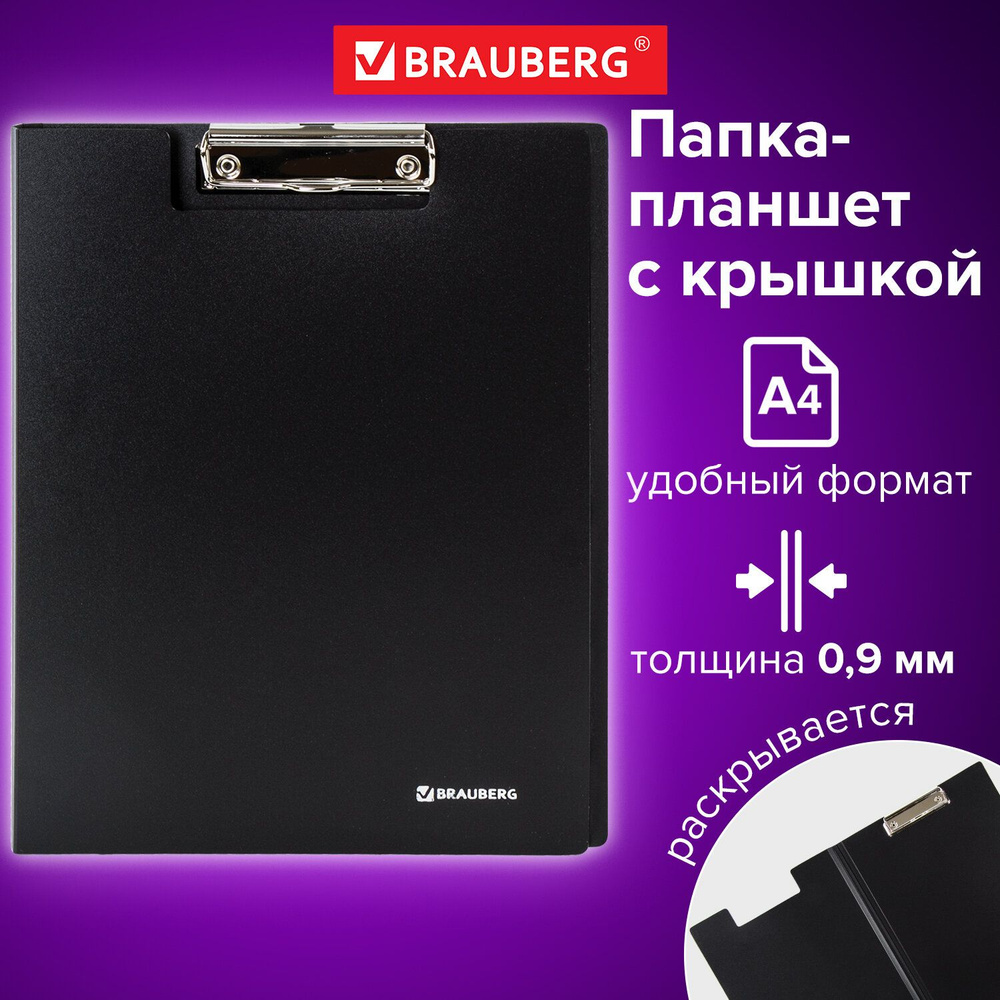 BRAUBERG®

Папка-планшет с крышкой

A4

удобный формат

толщина 0,9 мм

раскрывается

BRAUBERG